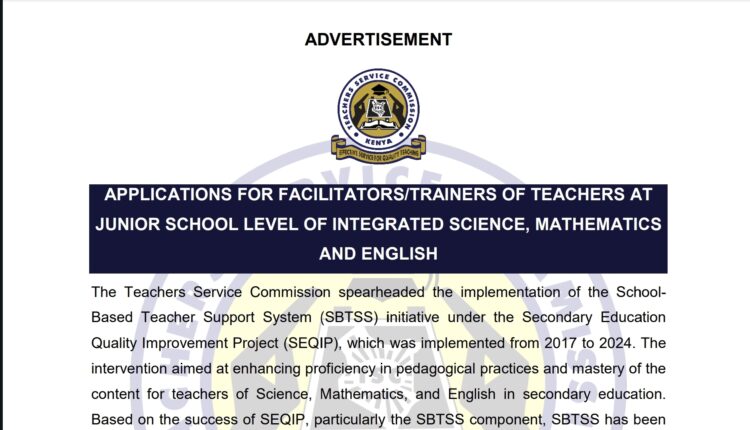 ADVERTISEMENT

TEACHERS SERVICE COMMISSION
KENYA
EFFECTIVE SERVICE FOR QUALITY TEACHING

APPLICATIONS FOR FACILITATORS/TRAINERS OF TEACHERS AT JUNIOR SCHOOL LEVEL OF INTEGRATED SCIENCE, MATHEMATICS AND ENGLISH

The Teachers Service Commission spearheaded the implementation of the School-Based Teacher Support System (SBTSS) initiative under the Secondary Education Quality Improvement Project (SEQIP), which was implemented from 2017 to 2024. The intervention aimed at enhancing proficiency in pedagogical practices and mastery of the content for teachers of Science, Mathematics, and English in secondary education. Based on the success of SEQIP, particularly the SBTSS component, SBTSS has been